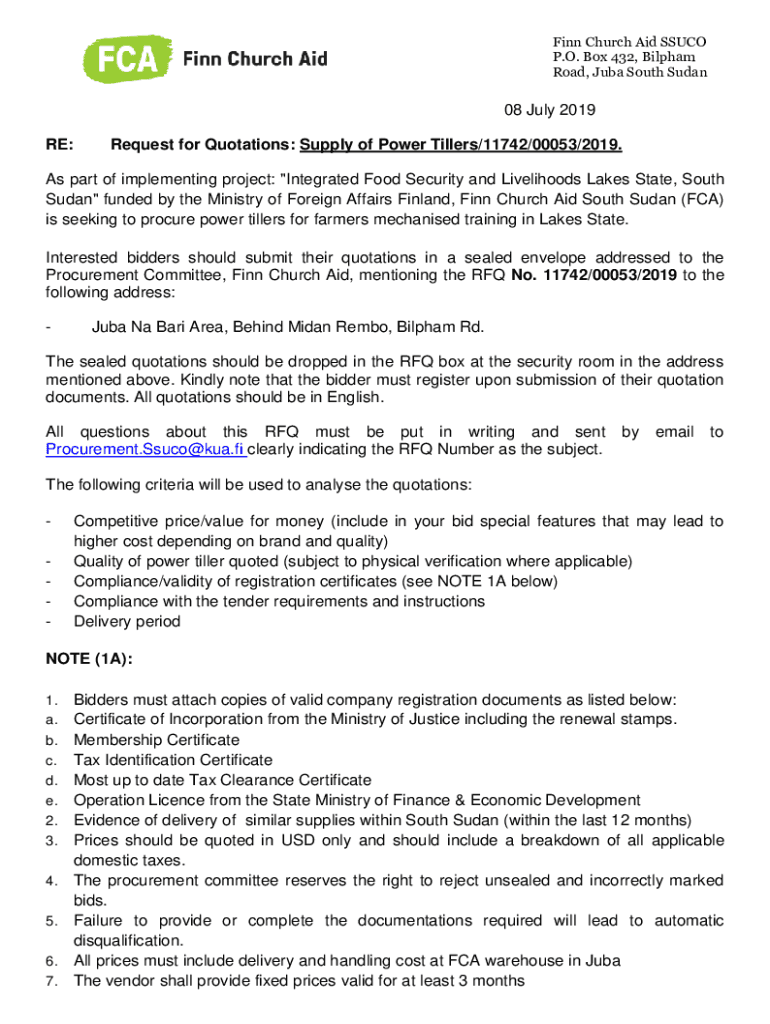 FCA Finn Church Aid

Finn Church Aid SSUCO
P.O. Box 432, Bilpham Road, Juba South Sudan

08 July 2019

RE: Request for Quotations: Supply of Power Tillers/11742/00053/2019.

As part of implementing project: "Integrated Food Security and Livelihoods Lakes State, South Sudan" funded by the Ministry of Foreign Affairs Finland, Finn Church Aid South Sudan (FCA) is seeking to procure power tillers for farmers mechanised training in Lakes State.

Interested bidders should submit their quotations in a sealed envelope addressed to the Procurement Committee, Finn Church Aid, mentioning the RFQ No. 11742/00053/2019 to the following address:

- Juba Na Bari Area, Behind Midan Rembo, Bilpham Rd.

The sealed quotations should be dropped in the RFQ box at the security room in the address mentioned above. Kindly note that the bidder must register upon submission of their quotation documents. All quotations should be in English.

All questions about this RFQ must be put in writing and sent by email to Procurement.Ssuco@kua.fi clearly indicating the RFQ Number as the subject.

The following criteria will be used to analyse the quotations:

- Competitive price/value for money (include in your bid special features that may lead to higher cost depending on brand and quality)
- Quality of power tiller quoted (subject to physical verification where applicable)
- Compliance/validity of registration certificates (see NOTE 1A below)
- Compliance with the tender requirements and instructions
- Delivery period

NOTE (1A):

1. Bidders must attach copies of valid company registration documents as listed below:
a. Certificate of Incorporation from the Ministry of Justice including the renewal stamps.
b. Membership Certificate
c. Tax Identification Certificate
d. Most up to date Tax Clearance Certificate
e. Operation Licence from the State Ministry of Finance & Economic Development
2. Evidence of delivery of similar supplies within South Sudan (within the last 12 months)
3. Prices should be quoted in USD only and should include a breakdown of all applicable domestic taxes.
4. The procurement committee reserves the right to reject unsealed and incorrectly marked bids.
5. Failure to provide or complete the documentations required will lead to automatic disqualification.
6. All prices must include delivery and handling cost at FCA warehouse in Juba
7. The vendor shall provide fixed prices valid for at least 3 months